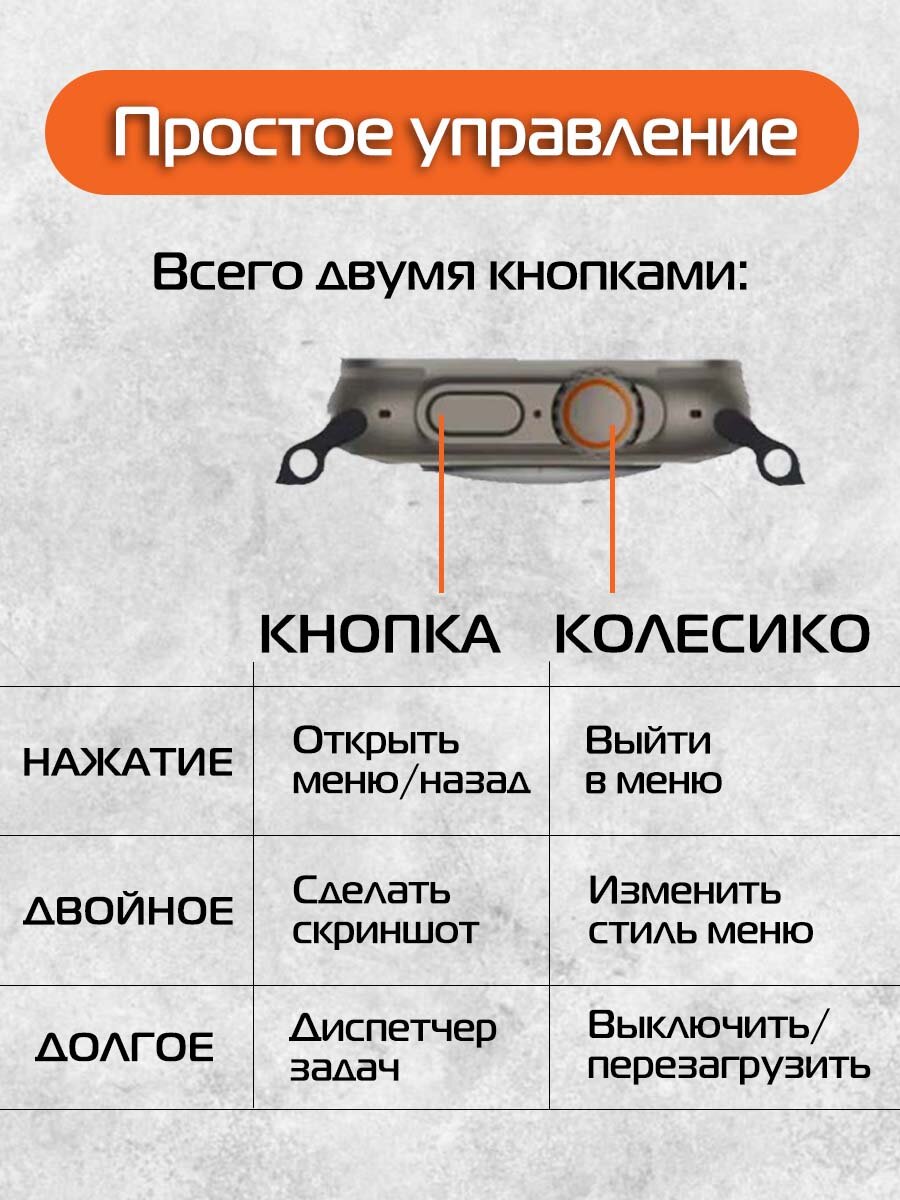 Простое управление

Всего двумя кнопками:

|  | КНОПКА | КОЛЕСИКО |
|---|---|---|
| НАЖАТИЕ | Открыть меню/назад | Выйти в меню |
| ДВОЙНОЕ | Сделать скриншот | Изменить стиль меню |
| ДОЛГОЕ | Диспетчер задач | Выключить/ перезагрузить |